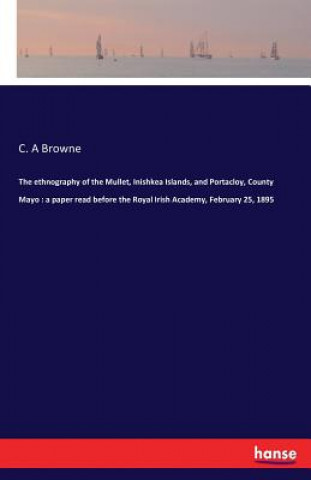 C. A Browne

The ethnography of the Mullet, Inishkea Islands, and Portacloy, County Mayo : a paper read before the Royal Irish Academy, February 25, 1895

hanse